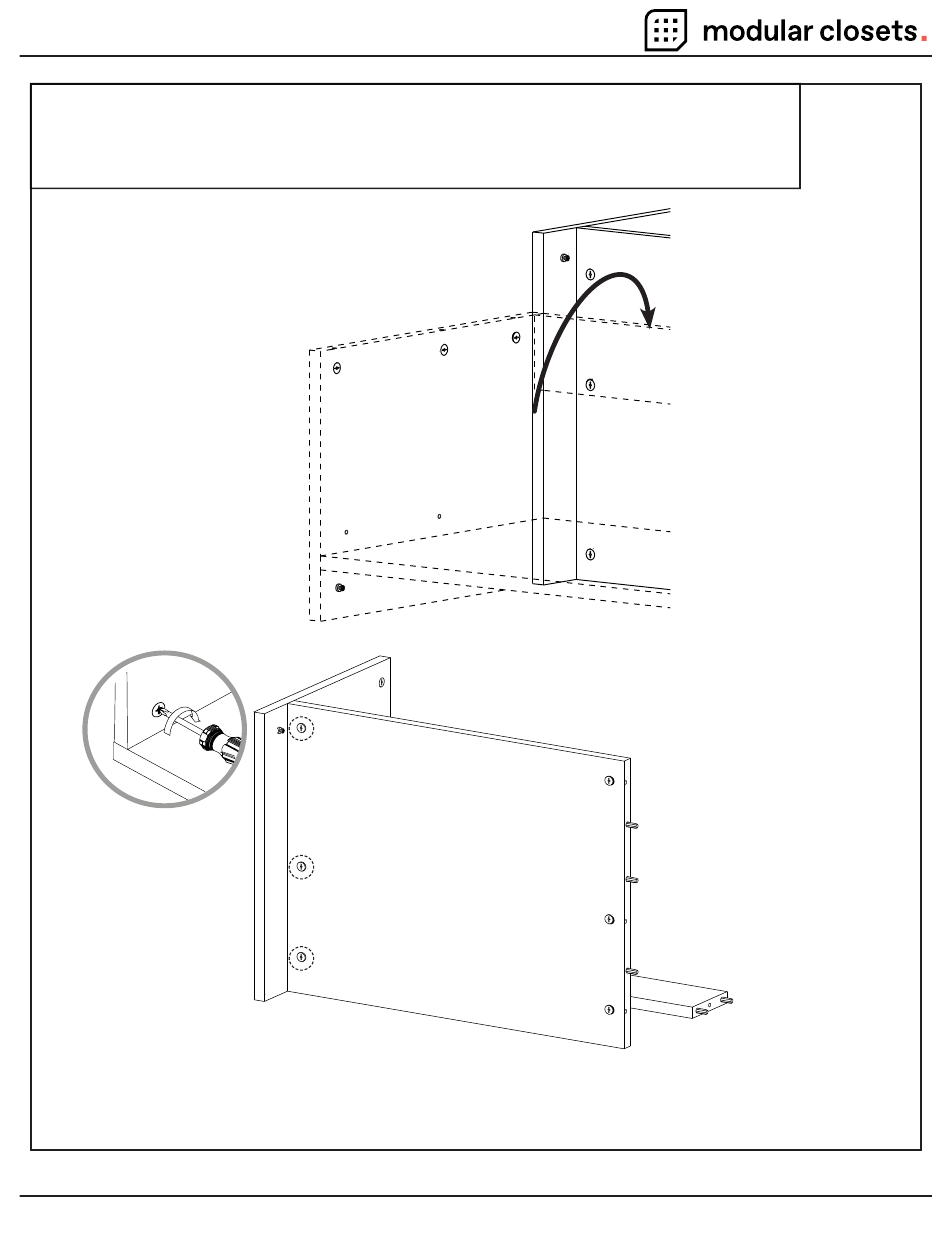 modular closets.